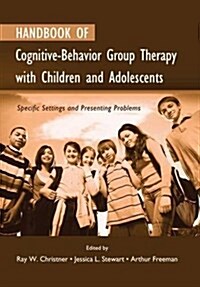 HANDBOOK OF
Cognitive-Behavior Group Therapy with Children and Adolescents

Specific Settings and Presenting Problems

Edited by
Ray W. Christner • Jessica L. Stewart • Arthur Freeman